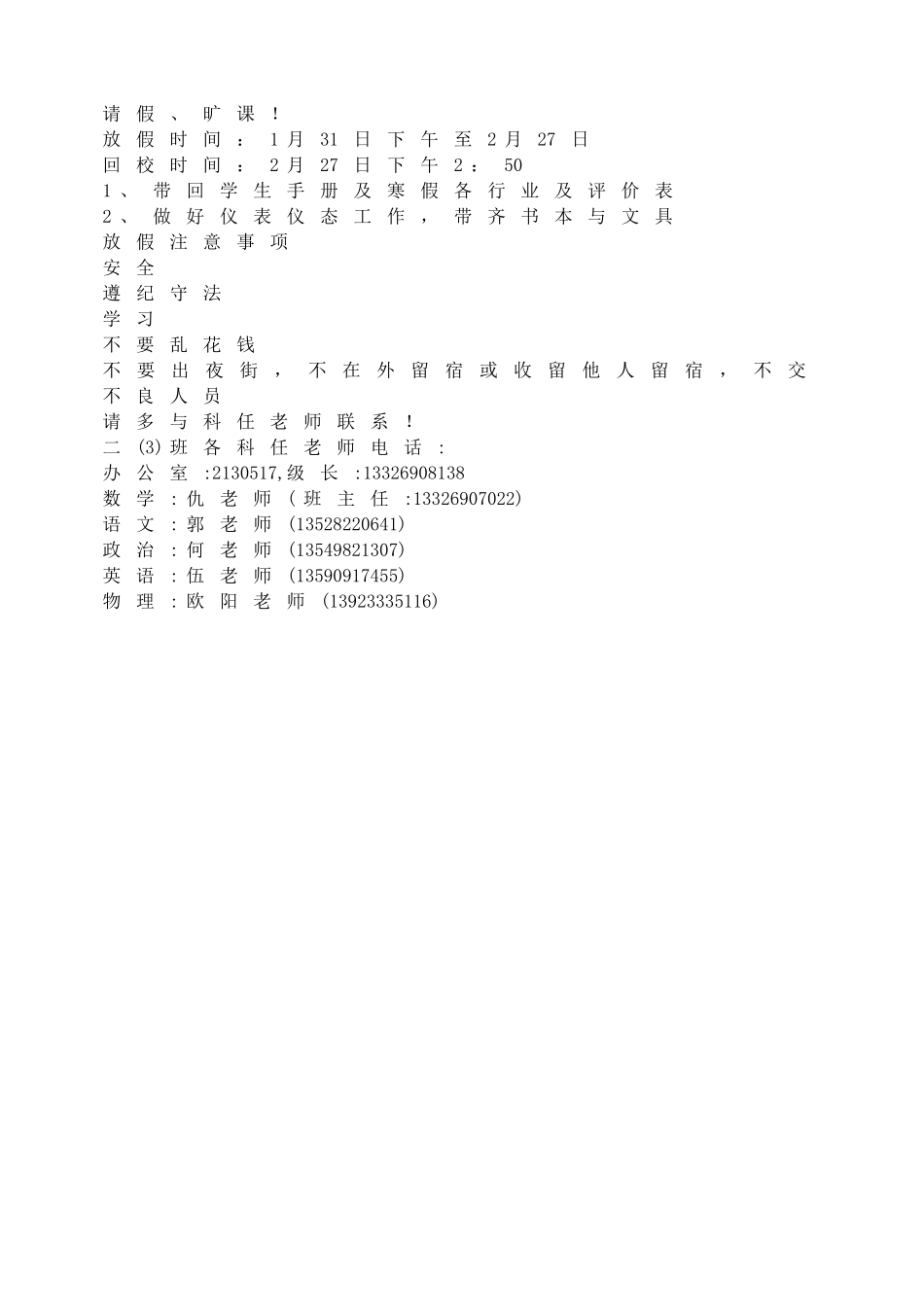 请假、旷课！
放假时间：1月31日下午至2月27日
回校时间：2月27日下午2：50
1、带回学生手册及寒假各行业及评价表
2、做好仪表仪态工作，带齐书本与文具
放假注意事项
安全
遵纪守法
学习
不要乱花钱
不要出夜街，不在外留宿或收留他人留宿，不交不良人员
请多与科任老师联系！
二(3)班各科任老师电话：
办公室:2130517,级长:13326908138
数学:仇老师(班主任:13326907022)
语文:郭老师(13528220641)
政治:何老师(13549821307)
英语:伍老师(13590917455)
物理:欧阳老师(13923335116)